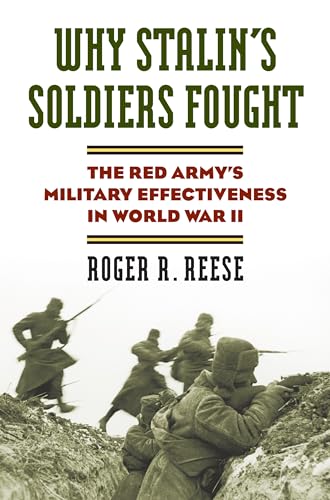 WHY STALIN'S SOLDIERS FOUGHT

THE RED ARMY'S MILITARY EFFECTIVENESS IN WORLD WAR II

ROGER R. REESE